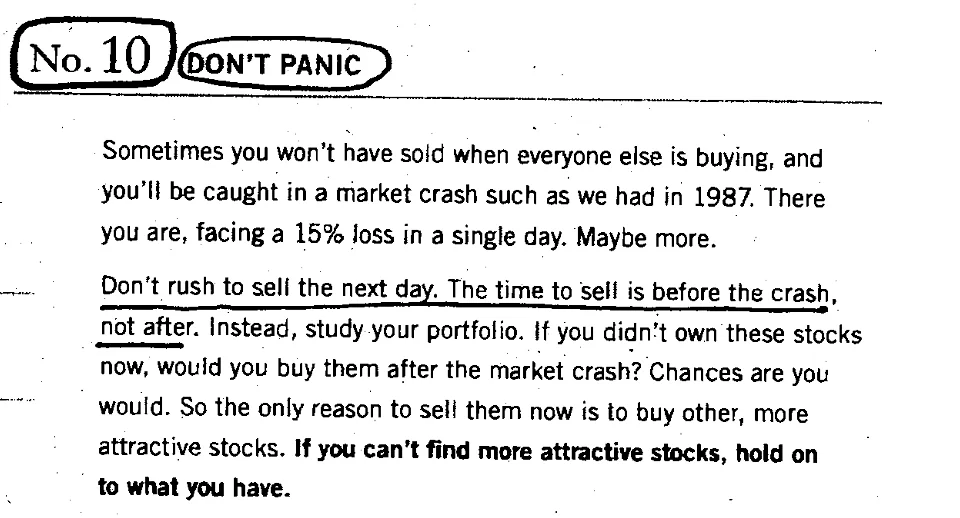 No. 10 DON'T PANIC

Sometimes you won't have sold when everyone else is buying, and you'll be caught in a market crash such as we had in 1987. There you are, facing a 15% loss in a single day. Maybe more.

Don't rush to sell the next day. The time to sell is before the crash, not after. Instead, study your portfolio. If you didn't own these stocks now, would you buy them after the market crash? Chances are you would. So the only reason to sell them now is to buy other, more attractive stocks. If you can't find more attractive stocks, hold on to what you have.